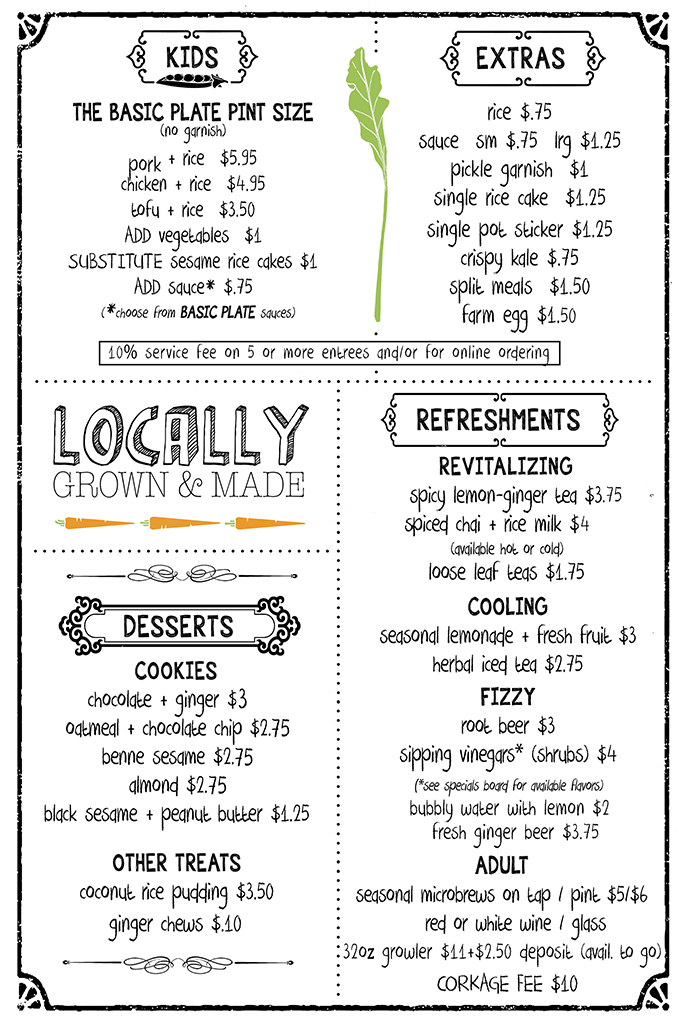 KIDS

THE BASIC PLATE PINT SIZE
(no garnish)
pork + rice $5.95
chicken + rice $4.95
tofu + rice $3.50
ADD vegetables $1
SUBSTITUTE sesame rice cakes $1
ADD sauce* $.75
(*choose from BASIC PLATE sauces)

EXTRAS

rice $.75
sauce sm $.75 lrg $1.25
pickle garnish $1
single rice cake $1.25
single pot sticker $1.25
crispy kale $.75
split meals $1.50
farm egg $1.50

10% service fee on 5 or more entrees and/or for online ordering

LOCALLY
GROWN & MADE

DESSERTS

COOKIES
chocolate + ginger $3
oatmeal + chocolate chip $2.75
benne sesame $2.75
almond $2.75
black sesame + peanut butter $1.25

OTHER TREATS
coconut rice pudding $3.50
ginger chews $.10

REFRESHMENTS

REVITALIZING
spicy lemon-ginger tea $3.75
spiced chai + rice milk $4
(available hot or cold)
loose leaf teas $1.75

COOLING
seasonal lemonade + fresh fruit $3
herbal iced tea $2.75

FIZZY
root beer $3
sipping vinegars* (shrubs) $4
(*see specials board for available flavors)
bubbly water with lemon $2
fresh ginger beer $3.75

ADULT
seasonal microbrews on tap / pint $5/$6
red or white wine / glass
32oz growler $11+$2.50 deposit (avail. to go)
CORKAGE FEE $10